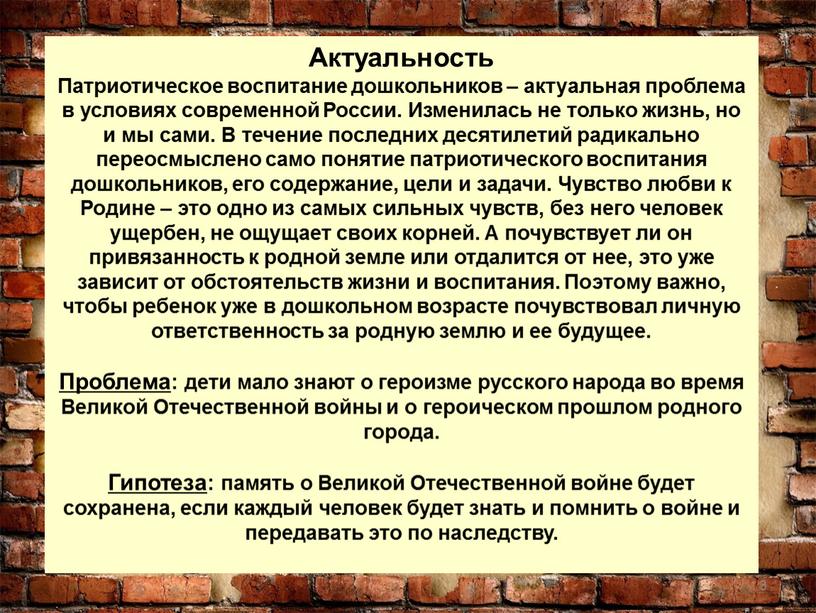 Актуальность
Патриотическое воспитание дошкольников – актуальная проблема в условиях современной России. Изменилась не только жизнь, но и мы сами. В течение последних десятилетий радикально переосмыслено само понятие патриотического воспитания дошкольников, его содержание, цели и задачи. Чувство любви к Родине – это одно из самых сильных чувств, без него человек ущербен, не ощущает своих корней. А почувствует ли он привязанность к родной земле или отдалится от нее, это уже зависит от обстоятельств жизни и воспитания. Поэтому важно, чтобы ребенок уже в дошкольном возрасте почувствовал личную ответственность за родную землю и ее будущее.

Проблема: дети мало знают о героизме русского народа во время Великой Отечественной войны и о героическом прошлом родного города.

Гипотеза: память о Великой Отечественной войне будет сохранена, если каждый человек будет знать и помнить о войне и передавать это по наследству.